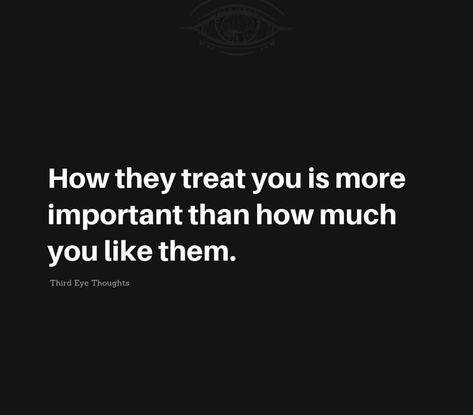 How they treat you is more important than how much you like them.

Third Eye Thoughts